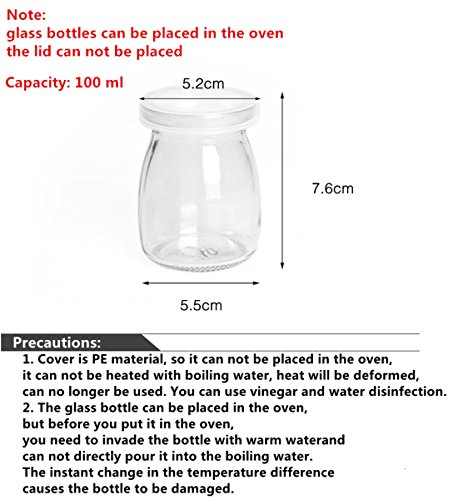 Note:
glass bottles can be placed in the oven
the lid can not be placed

Capacity: 100 ml

5.2cm

7.6cm

5.5cm

Precautions:

1. Cover is PE material, so it can not be placed in the oven, it can not be heated with boiling water, heat will be deformed, can no longer be used. You can use vinegar and water disinfection.

2. The glass bottle can be placed in the oven, but before you put it in the oven, you need to invade the bottle with warm waterand can not directly pour it into the boiling water. The instant change in the temperature difference causes the bottle to be damaged.